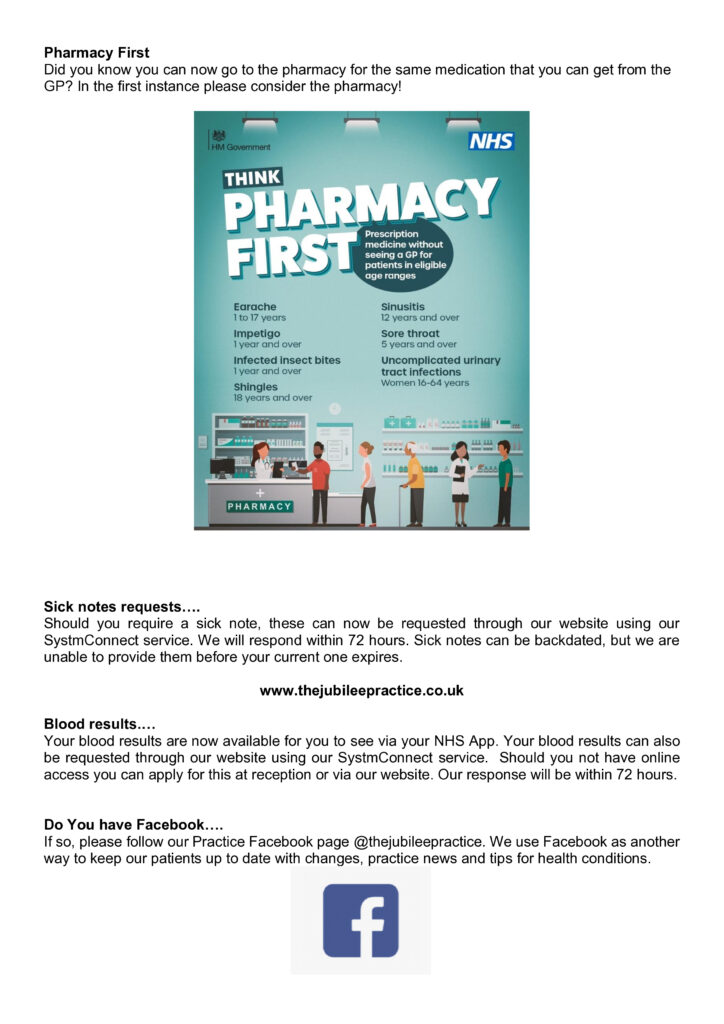 **Pharmacy First**
Did you know you can now go to the pharmacy for the same medication that you can get from the GP? In the first instance please consider the pharmacy!

HM Government

NHS

THINK PHARMACY FIRST

Prescription medicine without seeing a GP for patients in eligible age ranges

Earache
1 to 17 years

Impetigo
1 year and over

Infected insect bites
1 year and over

Shingles
18 years and over

Sinusitis
12 years and over

Sore throat
5 years and over

Uncomplicated urinary tract infections
Women 16-64 years

PHARMACY

**Sick notes requests….**
Should you require a sick note, these can now be requested through our website using our SystmConnect service. We will respond within 72 hours. Sick notes can be backdated, but we are unable to provide them before your current one expires.

**www.thejubileepractice.co.uk**

**Blood results.…**
Your blood results are now available for you to see via your NHS App. Your blood results can also be requested through our website using our SystmConnect service. Should you not have online access you can apply for this at reception or via our website. Our response will be within 72 hours.

**Do You have Facebook….**
If so, please follow our Practice Facebook page @thejubileepractice. We use Facebook as another way to keep our patients up to date with changes, practice news and tips for health conditions.

f